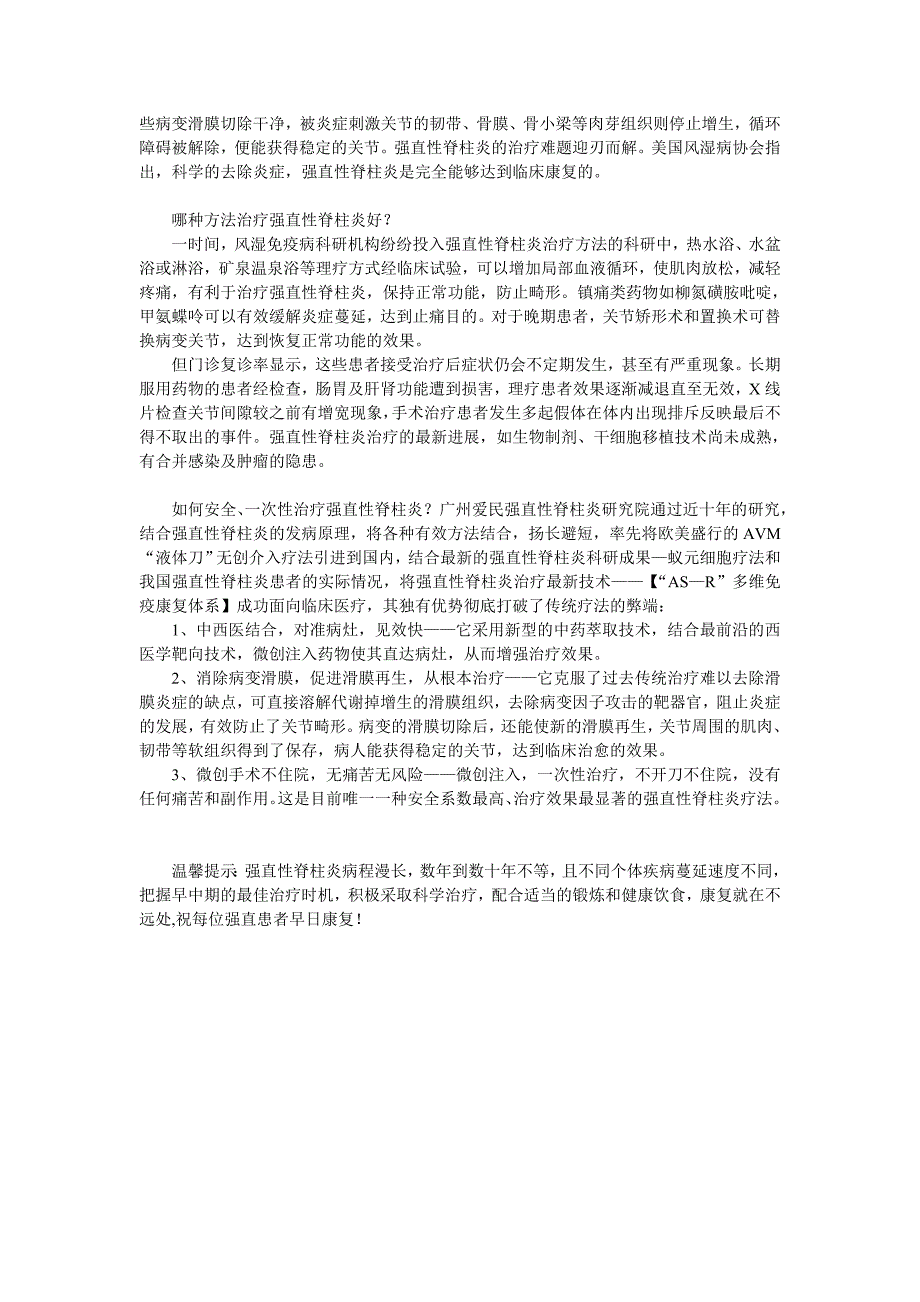 些病变滑膜切除干净，被炎症刺激关节的韧带、骨膜、骨小梁等肉芽组织则停止增生，循环障碍被解除，便能获得稳定的关节。强直性脊柱炎的治疗难题迎刃而解。美国风湿病协会指出，科学的去除炎症，强直性脊柱炎是完全能够达到临床康复的。

哪种方法治疗强直性脊柱炎好？

一时间，风湿免疫病科研机构纷纷投入强直性脊柱炎治疗方法的科研中，热水浴、水盆浴或淋浴，矿泉温泉浴等理疗方式经临床试验，可以增加局部血液循环，使肌肉放松，减轻疼痛，有利于治疗强直性脊柱炎，保持正常功能，防止畸形。镇痛类药物如柳氮磺胺吡啶，甲氨蝶呤可以有效缓解炎症蔓延，达到止痛目的。对于晚期患者，关节矫形术和置换术可替换病变关节，达到恢复正常功能的效果。

但门诊复诊率显示，这些患者接受治疗后症状仍会不定期发生，甚至有严重现象。长期服用药物的患者经检查，肠胃及肝肾功能遭到损害，理疗患者效果逐渐减退直至无效，X 线片检查关节间隙较之前有增宽现象，手术治疗患者发生多起假体在体内出现排斥反映最后不得不取出的事件。强直性脊柱炎治疗的最新进展，如生物制剂、干细胞移植技术尚未成熟，有合并感染及肿瘤的隐患。

如何安全、一次性治疗强直性脊柱炎？广州爱民强直性脊柱炎研究院通过近十年的研究，结合强直性脊柱炎的发病原理，将各种有效方法结合，扬长避短，率先将欧美盛行的 AVM “液体刀”无创介入疗法引进到国内，结合最新的强直性脊柱炎科研成果—蚁元细胞疗法和我国强直性脊柱炎患者的实际情况，将强直性脊柱炎治疗最新技术——【“AS—R”多维免疫康复体系】成功面向临床医疗，其独有优势彻底打破了传统疗法的弊端：

1、中西医结合，对准病灶，见效快——它采用新型的中药萃取技术，结合最前沿的西医学靶向技术，微创注入药物使其直达病灶，从而增强治疗效果。

2、消除病变滑膜，促进滑膜再生，从根本治疗——它克服了过去传统治疗难以去除滑膜炎症的缺点，可直接溶解代谢掉增生的滑膜组织，去除病变因子攻击的靶器官，阻止炎症的发展，有效防止了关节畸形。病变的滑膜切除后，还能使新的滑膜再生，关节周围的肌肉、韧带等软组织得到了保存，病人能获得稳定的关节，达到临床治愈的效果。

3、微创手术不住院，无痛苦无风险——微创注入，一次性治疗，不开刀不住院，没有任何痛苦和副作用。这是目前唯一一种安全系数最高、治疗效果最显著的强直性脊柱炎疗法。

温馨提示 强直性脊柱炎病程漫长，数年到数十年不等，且不同个体疾病蔓延速度不同，把握早中期的最佳治疗时机，积极采取科学治疗，配合适当的锻炼和健康饮食，康复就在不远处,祝每位强直患者早日康复！